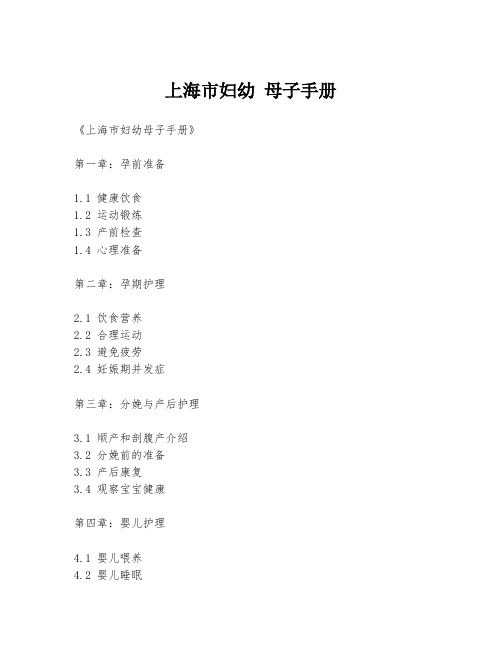 上海市妇幼 母子手册

《上海市妇幼母子手册》

第一章：孕前准备

1.1 健康饮食
1.2 运动锻炼
1.3 产前检查
1.4 心理准备

第二章：孕期护理

2.1 饮食营养
2.2 合理运动
2.3 避免疲劳
2.4 妊娠期并发症

第三章：分娩与产后护理

3.1 顺产和剖腹产介绍
3.2 分娩前的准备
3.3 产后康复
3.4 观察宝宝健康

第四章：婴儿护理

4.1 婴儿喂养
4.2 婴儿睡眠